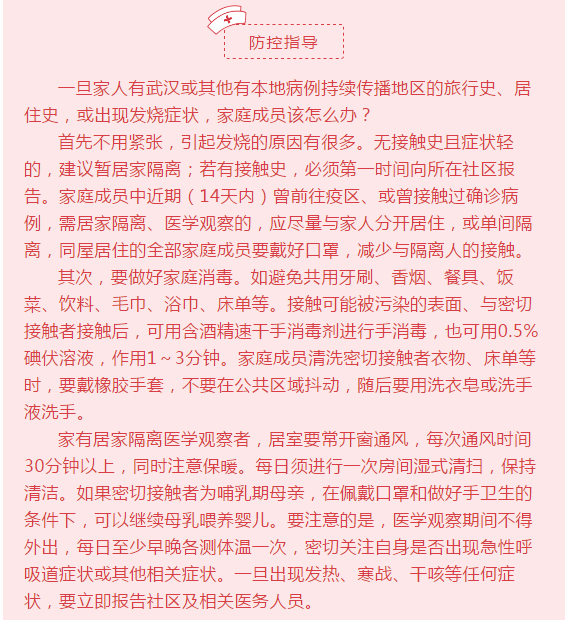 防控指导

一旦家人有武汉或其他有本地病例持续传播地区的旅行史、居住史，或出现发烧症状，家庭成员该怎么办？

首先不用紧张，引起发烧的原因有很多。无接触史且症状轻的，建议暂居家隔离；若有接触史，必须第一时间向所在社区报告。家庭成员中近期（14天内）曾前往疫区、或曾接触过确诊病例，需居家隔离、医学观察的，应尽量与家人分开居住，或单间隔离，同屋居住的全部家庭成员要戴好口罩，减少与隔离人的接触。

其次，要做好家庭消毒。如避免共用牙刷、香烟、餐具、饭菜、饮料、毛巾、浴巾、床单等。接触可能被污染的表面、与密切接触者接触后，可用含酒精速干手消毒剂进行手消毒，也可用0.5%碘伏溶液，作用1～3分钟。家庭成员清洗密切接触者衣物、床单等时，要戴橡胶手套，不要在公共区域抖动，随后要用洗衣皂或洗手液洗手。

家有居家隔离医学观察者，居室要常开窗通风，每次通风时间30分钟以上，同时注意保暖。每日须进行一次房间湿式清扫，保持清洁。如果密切接触者为哺乳期母亲，在佩戴口罩和做好手卫生的条件下，可以继续母乳喂养婴儿。要注意的是，医学观察期间不得外出，每日至少早晚各测体温一次，密切关注自身是否出现急性呼吸道症状或其他相关症状。一旦出现发热、寒战、干咳等任何症状，要立即报告社区及相关医务人员。